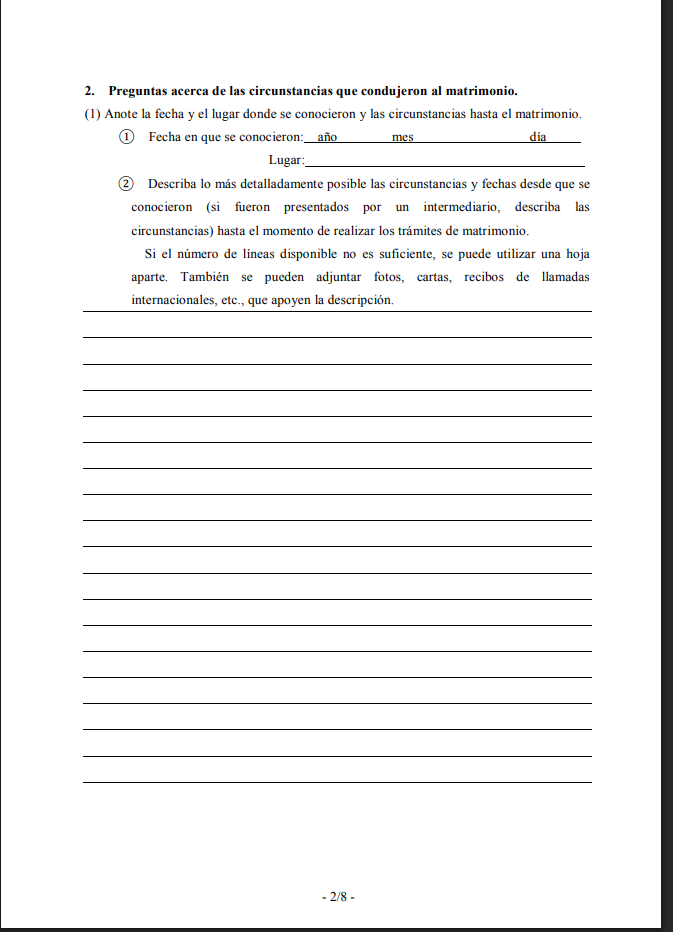 2. Preguntas acerca de las circunstancias que condujeron al matrimonio.

(1) Anote la fecha y el lugar donde se conocieron y las circunstancias hasta el matrimonio.

① Fecha en que se conocieron: año mes día

Lugar:

② Describa lo más detalladamente posible las circunstancias y fechas desde que se conocieron (si fueron presentados por un intermediario, describa las circunstancias) hasta el momento de realizar los trámites de matrimonio.

Si el número de líneas disponible no es suficiente, se puede utilizar una hoja aparte. También se pueden adjuntar fotos, cartas, recibos de llamadas internacionales, etc., que apoyen la descripción.

- 2/8 -